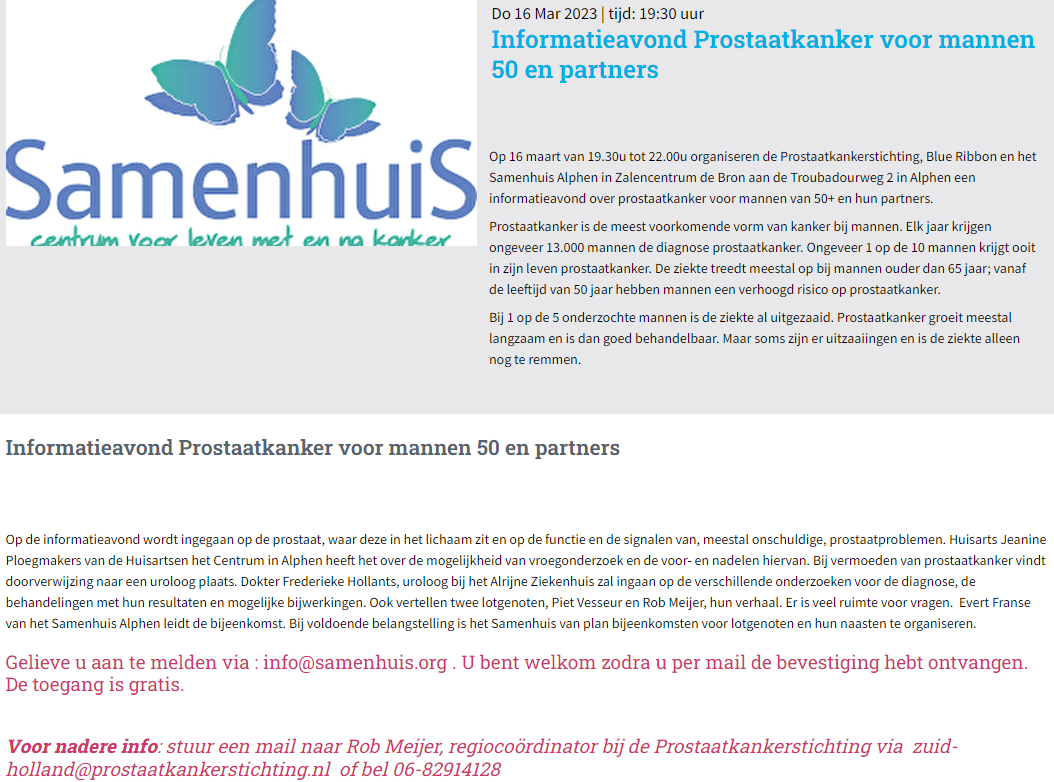 SamenhuiS
centrum voor leven met en na kanker

Do 16 Mar 2023 | tijd: 19:30 uur

Informatieavond Prostaatkanker voor mannen 50 en partners

Op 16 maart van 19.30u tot 22.00u organiseren de Prostaatkankerstichting, Blue Ribbon en het Samenhuis Alphen in Zalencentrum de Bron aan de Troubadourweg 2 in Alphen een informatieavond over prostaatkanker voor mannen van 50+ en hun partners.

Prostaatkanker is de meest voorkomende vorm van kanker bij mannen. Elk jaar krijgen ongeveer 13.000 mannen de diagnose prostaatkanker. Ongeveer 1 op de 10 mannen krijgt ooit in zijn leven prostaatkanker. De ziekte treedt meestal op bij mannen ouder dan 65 jaar; vanaf de leeftijd van 50 jaar hebben mannen een verhoogd risico op prostaatkanker.

Bij 1 op de 5 onderzochte mannen is de ziekte al uitgezaaid. Prostaatkanker groeit meestal langzaam en is dan goed behandelbaar. Maar soms zijn er uitzaaiingen en is de ziekte alleen nog te remmen.

Informatieavond Prostaatkanker voor mannen 50 en partners

Op de informatieavond wordt ingegaan op de prostaat, waar deze in het lichaam zit en op de functie en de signalen van, meestal onschuldige, prostaatproblemen. Huisarts Jeanine Ploegmakers van de Huisartsen het Centrum in Alphen heeft het over de mogelijkheid van vroegonderzoek en de voor- en nadelen hiervan. Bij vermoeden van prostaatkanker vindt doorverwijzing naar een uroloog plaats. Dokter Frederieke Hollants, uroloog bij het Alrijne Ziekenhuis zal ingaan op de verschillende onderzoeken voor de diagnose, de behandelingen met hun resultaten en mogelijke bijwerkingen. Ook vertellen twee lotgenoten, Piet Vesseur en Rob Meijer, hun verhaal. Er is veel ruimte voor vragen. Evert Franse van het Samenhuis Alphen leidt de bijeenkomst. Bij voldoende belangstelling is het Samenhuis van plan bijeenkomsten voor lotgenoten en hun naasten te organiseren.

Gelieve u aan te melden via : info@samenhuis.org . U bent welkom zodra u per mail de bevestiging hebt ontvangen. De toegang is gratis.

Voor nadere info: stuur een mail naar Rob Meijer, regiocoördinator bij de Prostaatkankerstichting via zuid-holland@prostaatkankerstichting.nl of bel 06-82914128